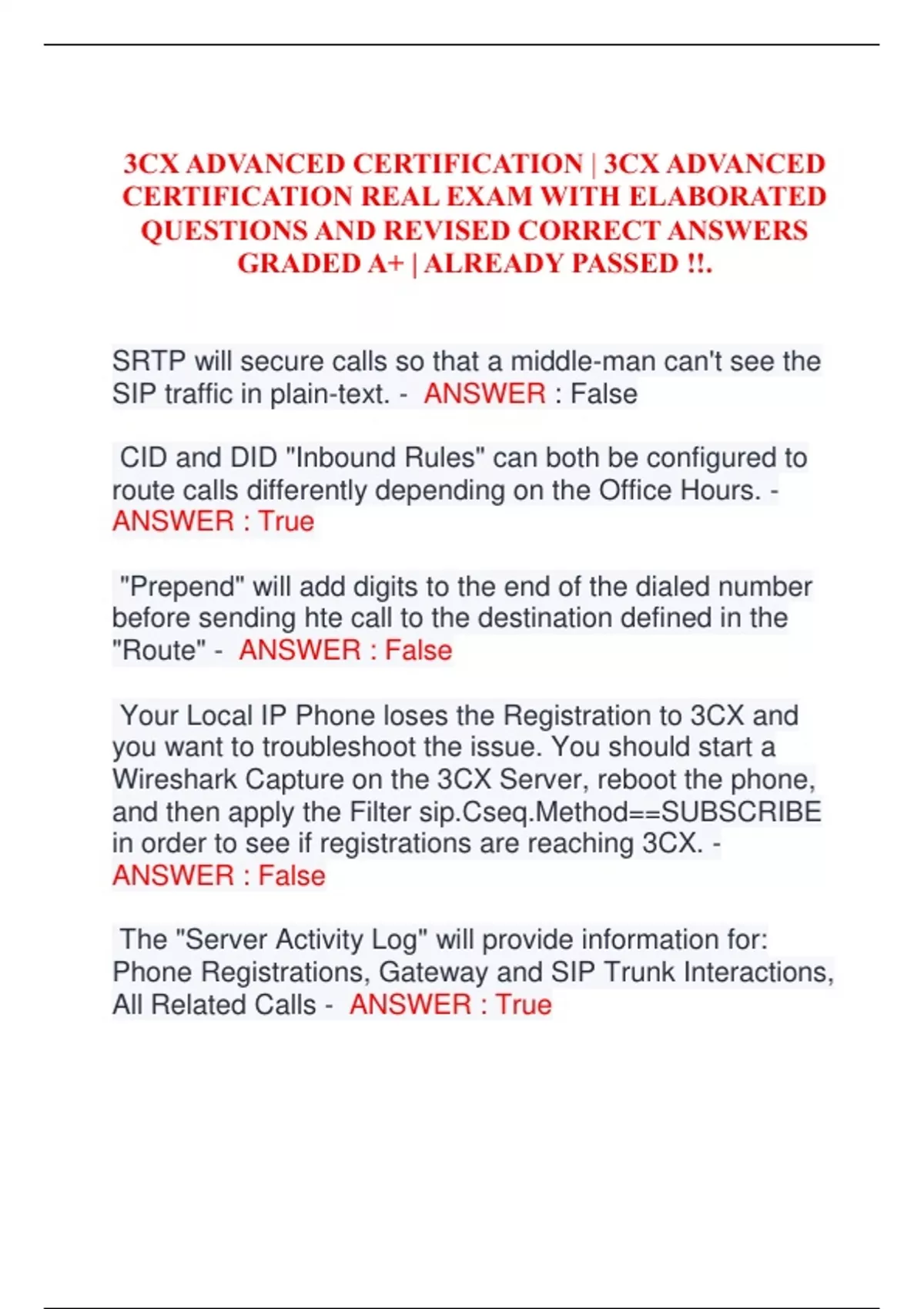 3CX ADVANCED CERTIFICATION | 3CX ADVANCED CERTIFICATION REAL EXAM WITH ELABORATED QUESTIONS AND REVISED CORRECT ANSWERS GRADED A+ | ALREADY PASSED !!.

SRTP will secure calls so that a middle-man can't see the SIP traffic in plain-text. - ANSWER : False

CID and DID "Inbound Rules" can both be configured to route calls differently depending on the Office Hours. - ANSWER : True

"Prepend" will add digits to the end of the dialed number before sending hte call to the destination defined in the "Route" - ANSWER : False

Your Local IP Phone loses the Registration to 3CX and you want to troubleshoot the issue. You should start a Wireshark Capture on the 3CX Server, reboot the phone, and then apply the Filter sip.Cseq.Method==SUBSCRIBE in order to see if registrations are reaching 3CX. - ANSWER : False

The "Server Activity Log" will provide information for: Phone Registrations, Gateway and SIP Trunk Interactions, All Related Calls - ANSWER : True